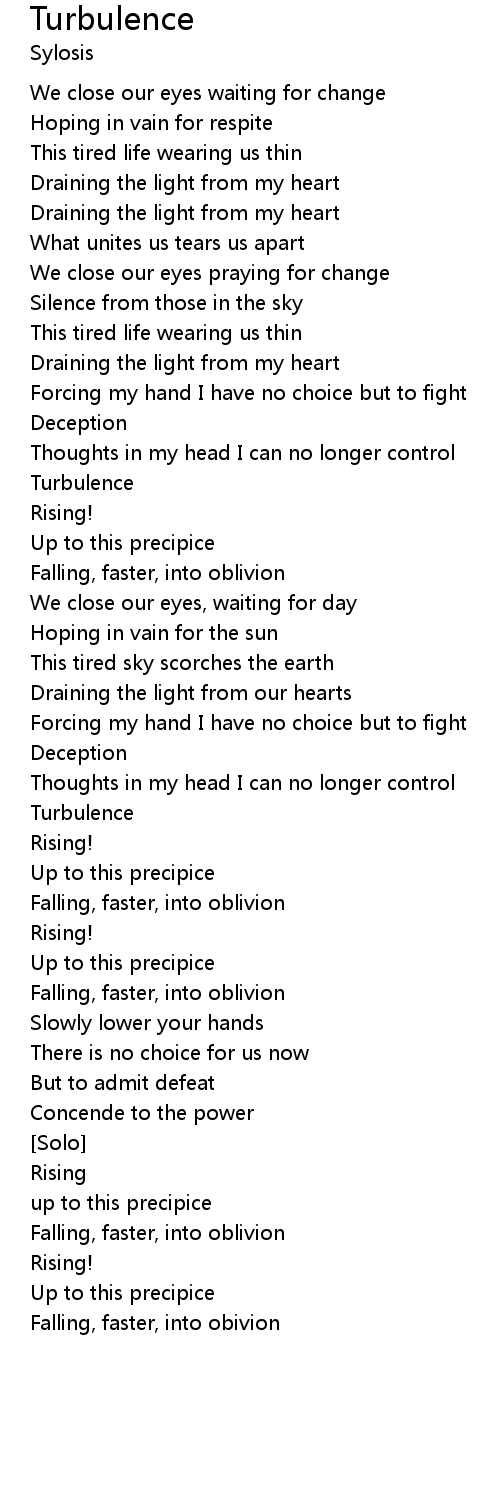 Turbulence
Sylosis

We close our eyes waiting for change
Hoping in vain for respite
This tired life wearing us thin
Draining the light from my heart
Draining the light from my heart
What unites us tears us apart
We close our eyes praying for change
Silence from those in the sky
This tired life wearing us thin
Draining the light from my heart
Forcing my hand I have no choice but to fight
Deception
Thoughts in my head I can no longer control
Turbulence
Rising!
Up to this precipice
Falling, faster, into oblivion
We close our eyes, waiting for day
Hoping in vain for the sun
This tired sky scorches the earth
Draining the light from our hearts
Forcing my hand I have no choice but to fight
Deception
Thoughts in my head I can no longer control
Turbulence
Rising!
Up to this precipice
Falling, faster, into oblivion
Rising!
Up to this precipice
Falling, faster, into oblivion
Slowly lower your hands
There is no choice for us now
But to admit defeat
Concende to the power
[Solo]
Rising
up to this precipice
Falling, faster, into oblivion
Rising!
Up to this precipice
Falling, faster, into obivion